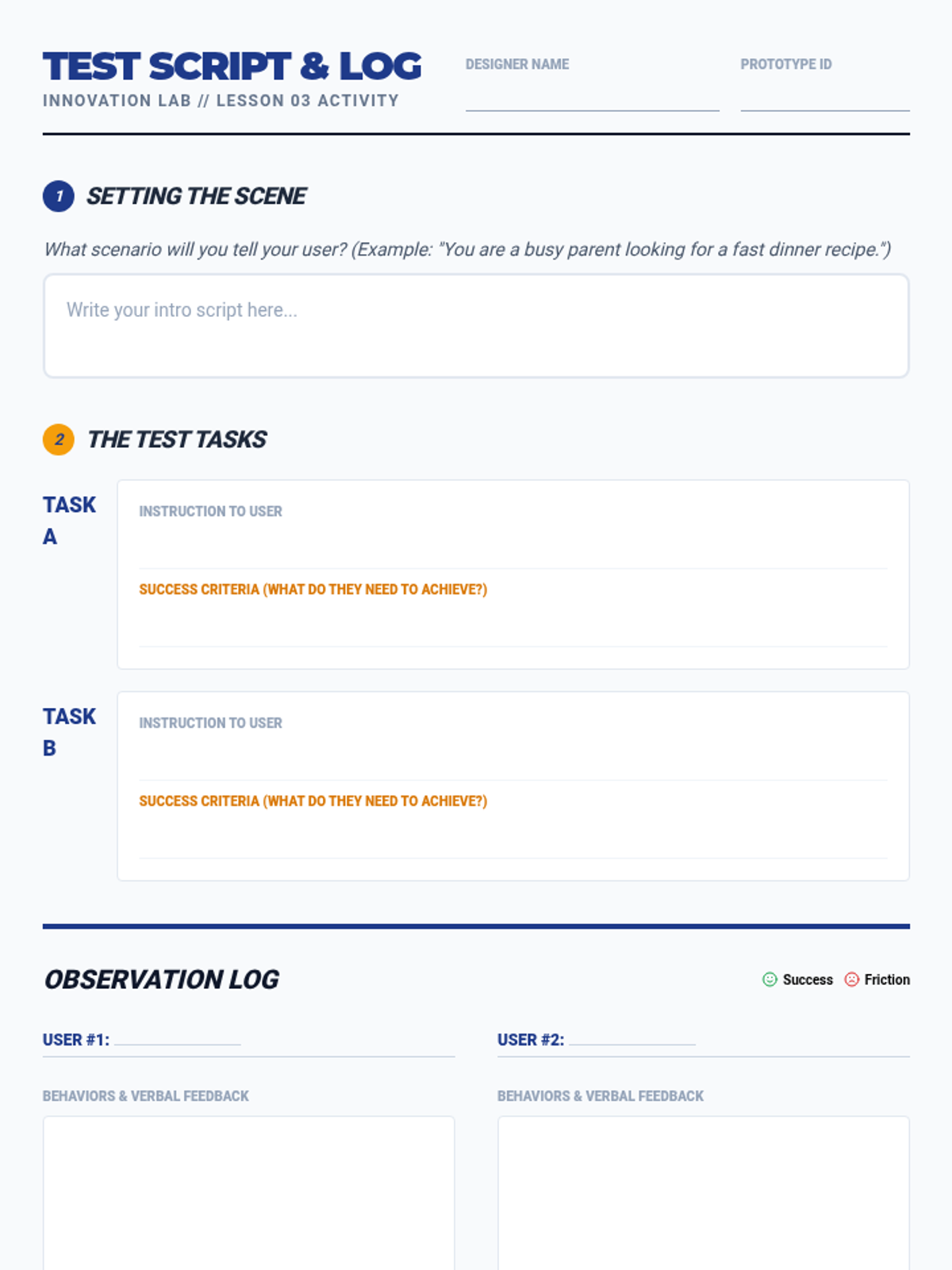 TEST SCRIPT & LOG
INNOVATION LAB // LESSON 03 ACTIVITY

DESIGNER NAME ____

PROTOTYPE ID ____

1 SETTING THE SCENE

What scenario will you tell your user? (Example: "You are a busy parent looking for a fast dinner recipe.")

Write your intro script here...

2 THE TEST TASKS

TASK A

INSTRUCTION TO USER

SUCCESS CRITERIA (WHAT DO THEY NEED TO ACHIEVE?)

TASK B

INSTRUCTION TO USER

SUCCESS CRITERIA (WHAT DO THEY NEED TO ACHIEVE?)

OBSERVATION LOG

Success Friction

USER #1: ____

BEHAVIORS & VERBAL FEEDBACK

USER #2: ____

BEHAVIORS & VERBAL FEEDBACK